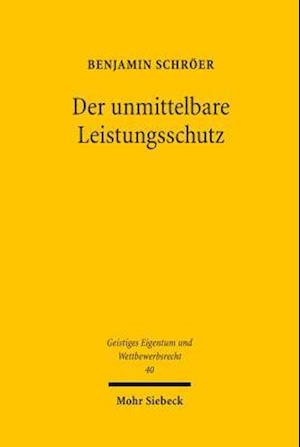 BENJAMIN SCHRÖER

Der unmittelbare Leistungsschutz

Geistiges Eigentum und Wettbewerbsrecht
40

Mohr Siebeck